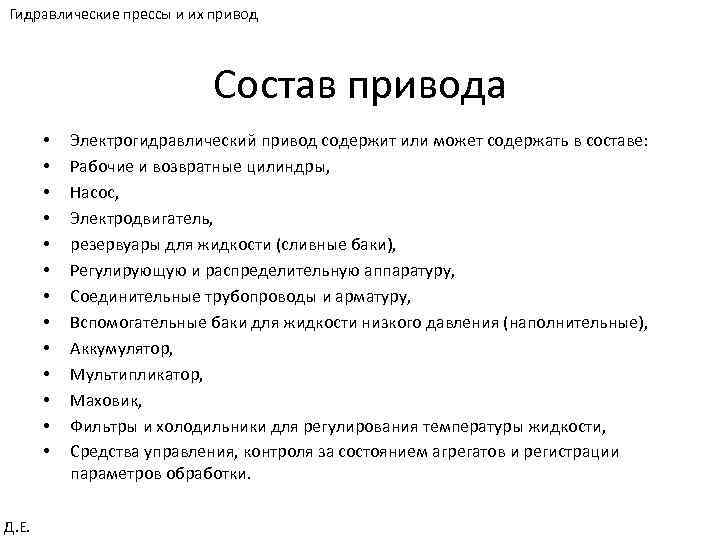 Гидравлические прессы и их привод

Состав привода

• Электрогидравлический привод содержит или может содержать в составе:
• Рабочие и возвратные цилиндры,
• Насос,
• Электродвигатель,
• резервуары для жидкости (сливные баки),
• Регулирующую и распределительную аппаратуру,
• Соединительные трубопроводы и арматуру,
• Вспомогательные баки для жидкости низкого давления (наполнительные),
• Аккумулятор,
• Мультипликатор,
• Маховик,
• Фильтры и холодильники для регулирования температуры жидкости,
• Средства управления, контроля за состоянием агрегатов и регистрации параметров обработки.

Д.Е.